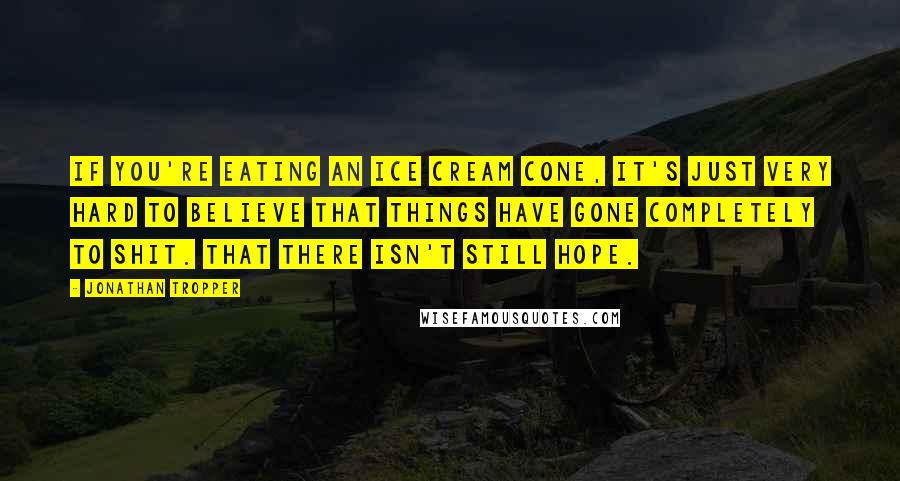 IF YOU'RE EATING AN ICE CREAM CONE, IT'S JUST VERY HARD TO BELIEVE THAT THINGS HAVE GONE COMPLETELY TO SHIT. THAT THERE ISN'T STILL HOPE.

- JONATHAN TROPPER

WISEFAMOUSQUOTES.COM